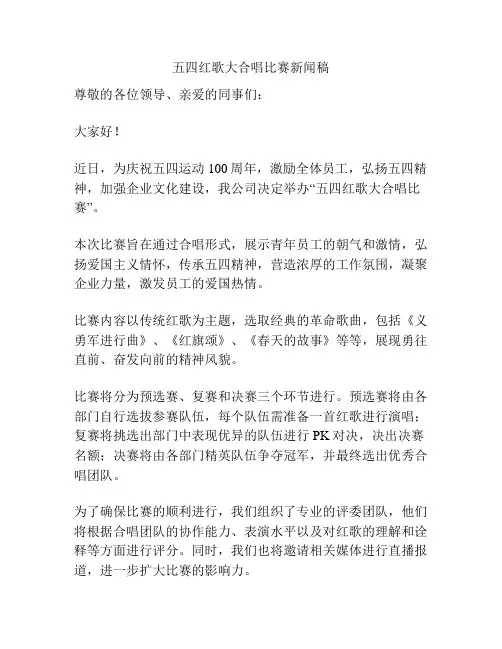 五四红歌大合唱比赛新闻稿

尊敬的各位领导、亲爱的同事们：

大家好！

近日，为庆祝五四运动 100 周年，激励全体员工，弘扬五四精神，加强企业文化建设，我公司决定举办“五四红歌大合唱比赛”。

本次比赛旨在通过合唱形式，展示青年员工的朝气和激情，弘扬爱国主义情怀，传承五四精神，营造浓厚的工作氛围，凝聚企业力量，激发员工的爱国热情。

比赛内容以传统红歌为主题，选取经典的革命歌曲，包括《义勇军进行曲》、《红旗颂》、《春天的故事》等等，展现勇往直前、奋发向前的精神风貌。

比赛将分为预选赛、复赛和决赛三个环节进行。预选赛将由各部门自行选拔参赛队伍，每个队伍需准备一首红歌进行演唱；复赛将挑选出部门中表现优异的队伍进行 PK 对决，决出决赛名额；决赛将由各部门精英队伍争夺冠军，并最终选出优秀合唱团队。

为了确保比赛的顺利进行，我们组织了专业的评委团队，他们将根据合唱团队的协作能力、表演水平以及对红歌的理解和诠释等方面进行评分。同时，我们也将邀请相关媒体进行直播报道，进一步扩大比赛的影响力。